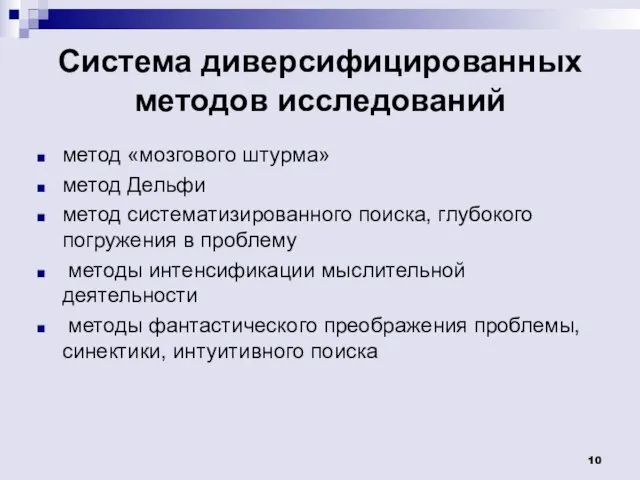 Система диверсифицированных методов исследований

- метод «мозгового штурма»
- метод Дельфи
- метод систематизированного поиска, глубокого погружения в проблему
- методы интенсификации мыслительной деятельности
- методы фантастического преображения проблемы, синектики, интуитивного поиска

10